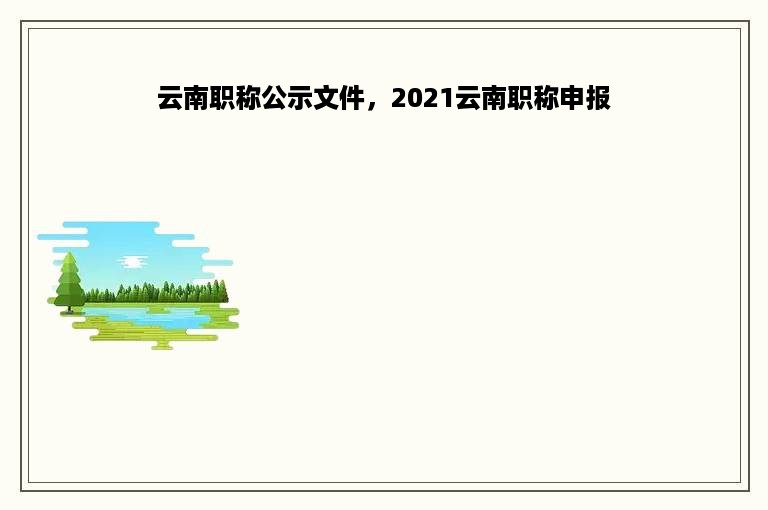 云南职称公示文件，2021云南职称申报